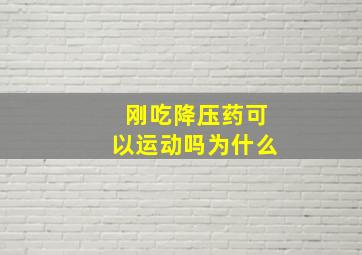 刚吃降压药可以运动吗为什么